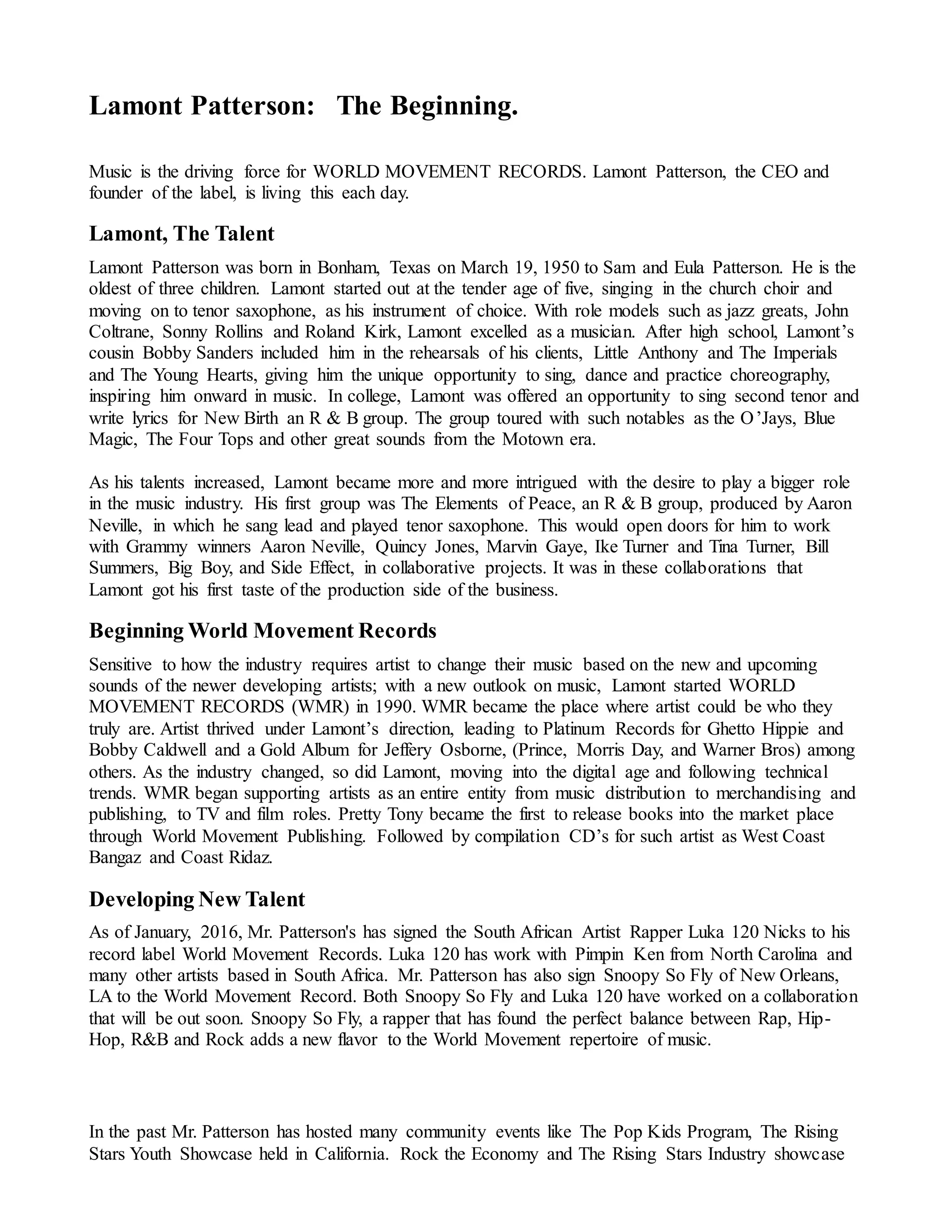 Lamont Patterson: The Beginning.

Music is the driving force for WORLD MOVEMENT RECORDS. Lamont Patterson, the CEO and founder of the label, is living this each day.

Lamont, The Talent

Lamont Patterson was born in Bonham, Texas on March 19, 1950 to Sam and Eula Patterson. He is the oldest of three children. Lamont started out at the tender age of five, singing in the church choir and moving on to tenor saxophone, as his instrument of choice. With role models such as jazz greats, John Coltrane, Sonny Rollins and Roland Kirk, Lamont excelled as a musician. After high school, Lamont's cousin Bobby Sanders included him in the rehearsals of his clients, Little Anthony and The Imperials and The Young Hearts, giving him the unique opportunity to sing, dance and practice choreography, inspiring him onward in music. In college, Lamont was offered an opportunity to sing second tenor and write lyrics for New Birth an R & B group. The group toured with such notables as the O'Jays, Blue Magic, The Four Tops and other great sounds from the Motown era.

As his talents increased, Lamont became more and more intrigued with the desire to play a bigger role in the music industry. His first group was The Elements of Peace, an R & B group, produced by Aaron Neville, in which he sang lead and played tenor saxophone. This would open doors for him to work with Grammy winners Aaron Neville, Quincy Jones, Marvin Gaye, Ike Turner and Tina Turner, Bill Summers, Big Boy, and Side Effect, in collaborative projects. It was in these collaborations that Lamont got his first taste of the production side of the business.

Beginning World Movement Records

Sensitive to how the industry requires artist to change their music based on the new and upcoming sounds of the newer developing artists; with a new outlook on music, Lamont started WORLD MOVEMENT RECORDS (WMR) in 1990. WMR became the place where artist could be who they truly are. Artist thrived under Lamont's direction, leading to Platinum Records for Ghetto Hippie and Bobby Caldwell and a Gold Album for Jeffery Osborne, (Prince, Morris Day, and Warner Bros) among others. As the industry changed, so did Lamont, moving into the digital age and following technical trends. WMR began supporting artists as an entire entity from music distribution to merchandising and publishing, to TV and film roles. Pretty Tony became the first to release books into the market place through World Movement Publishing. Followed by compilation CD's for such artist as West Coast Bangaz and Coast Ridaz.

Developing New Talent

As of January, 2016, Mr. Patterson's has signed the South African Artist Rapper Luka 120 Nicks to his record label World Movement Records. Luka 120 has work with Pimpin Ken from North Carolina and many other artists based in South Africa. Mr. Patterson has also sign Snoopy So Fly of New Orleans, LA to the World Movement Record. Both Snoopy So Fly and Luka 120 have worked on a collaboration that will be out soon. Snoopy So Fly, a rapper that has found the perfect balance between Rap, Hip-Hop, R&B and Rock adds a new flavor to the World Movement repertoire of music.

In the past Mr. Patterson has hosted many community events like The Pop Kids Program, The Rising Stars Youth Showcase held in California. Rock the Economy and The Rising Stars Industry showcase